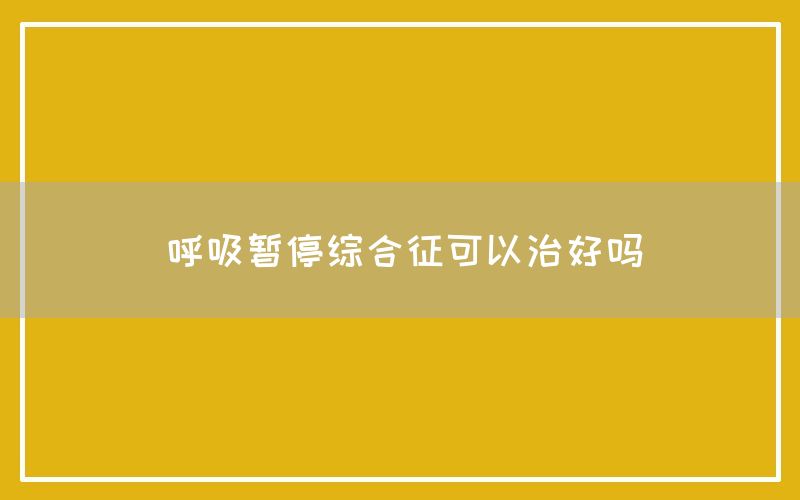 呼吸暂停综合征可以治好吗